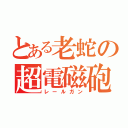 とある老蛇の
超電磁砲
レールガン